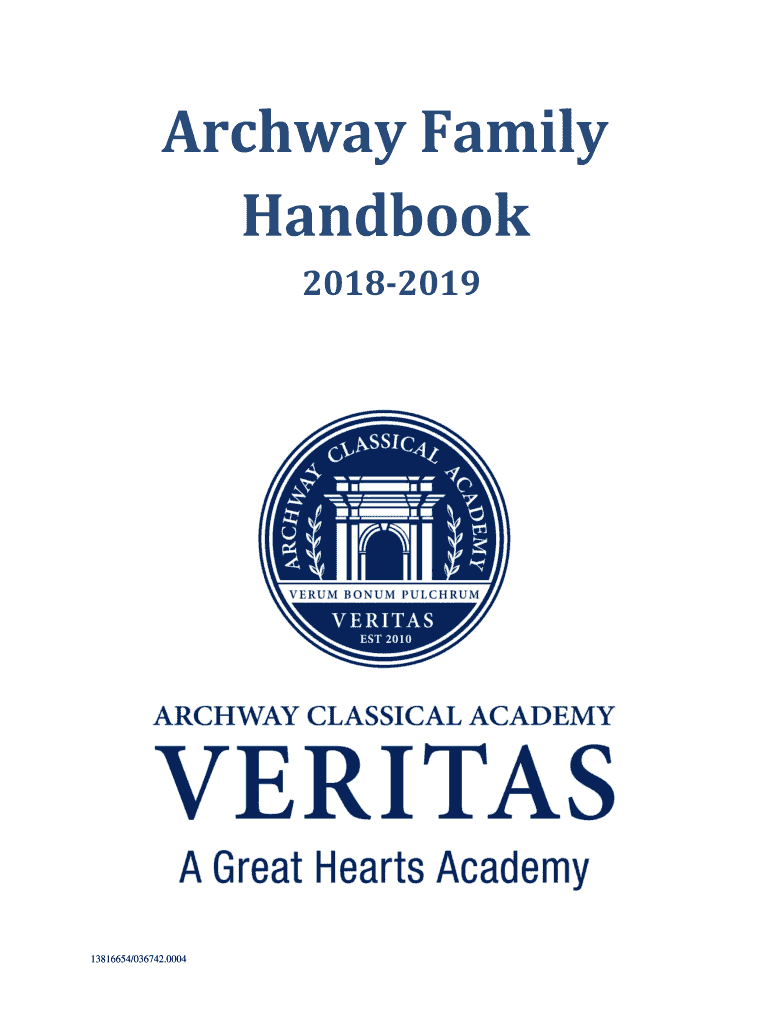 Archway Family Handbook

2018-2019

ARCHWAY CLASSICAL ACADEMY

VERUM BONUM PULCHRUM

VERITAS

EST 2010

ARCHWAY CLASSICAL ACADEMY

VERITAS

A Great Hearts Academy

13816654/036742.0004